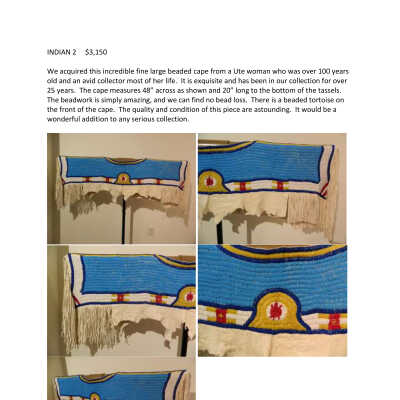 INDIAN 2     $3,150

We acquired this incredible fine large beaded cape from a Ute woman who was over 100 years old and an avid collector most of her life. It is exquisite and has been in our collection for over 25 years. The cape measures 48" across as shown and 20" long to the bottom of the tassels. The beadwork is simply amazing, and we can find no bead loss. There is a beaded tortoise on the front of the cape. The quality and condition of this piece are astounding. It would be a wonderful addition to any serious collection.